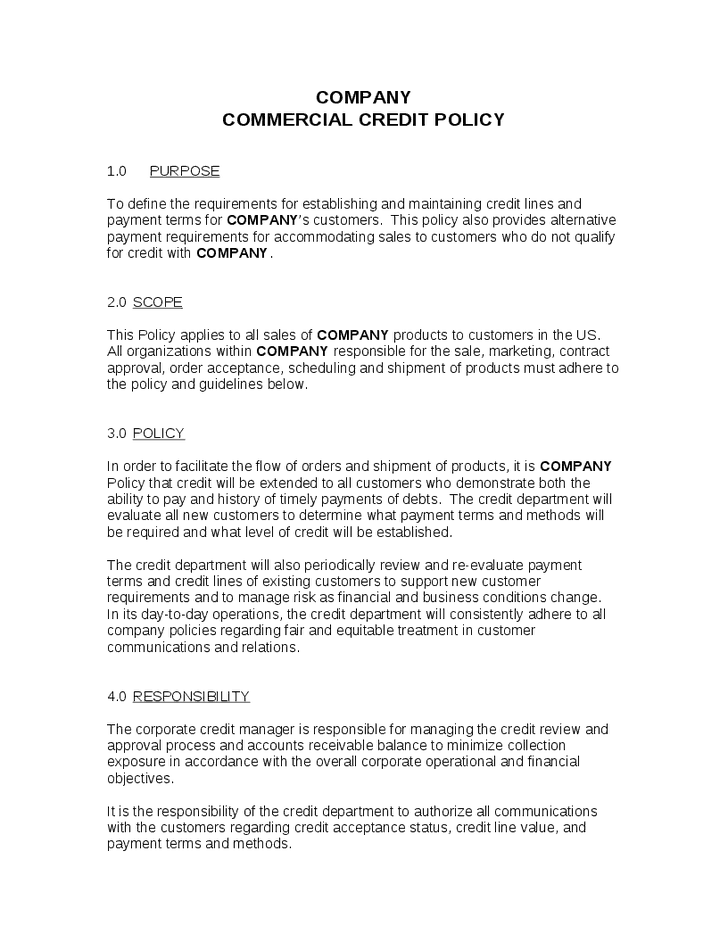 COMPANY
COMMERCIAL CREDIT POLICY

1.0 PURPOSE

To define the requirements for establishing and maintaining credit lines and payment terms for COMPANY's customers. This policy also provides alternative payment requirements for accommodating sales to customers who do not qualify for credit with COMPANY.

2.0 SCOPE

This Policy applies to all sales of COMPANY products to customers in the US. All organizations within COMPANY responsible for the sale, marketing, contract approval, order acceptance, scheduling and shipment of products must adhere to the policy and guidelines below.

3.0 POLICY

In order to facilitate the flow of orders and shipment of products, it is COMPANY Policy that credit will be extended to all customers who demonstrate both the ability to pay and history of timely payments of debts. The credit department will evaluate all new customers to determine what payment terms and methods will be required and what level of credit will be established.

The credit department will also periodically review and re-evaluate payment terms and credit lines of existing customers to support new customer requirements and to manage risk as financial and business conditions change. In its day-to-day operations, the credit department will consistently adhere to all company policies regarding fair and equitable treatment in customer communications and relations.

4.0 RESPONSIBILITY

The corporate credit manager is responsible for managing the credit review and approval process and accounts receivable balance to minimize collection exposure in accordance with the overall corporate operational and financial objectives.

It is the responsibility of the credit department to authorize all communications with the customers regarding credit acceptance status, credit line value, and payment terms and methods.